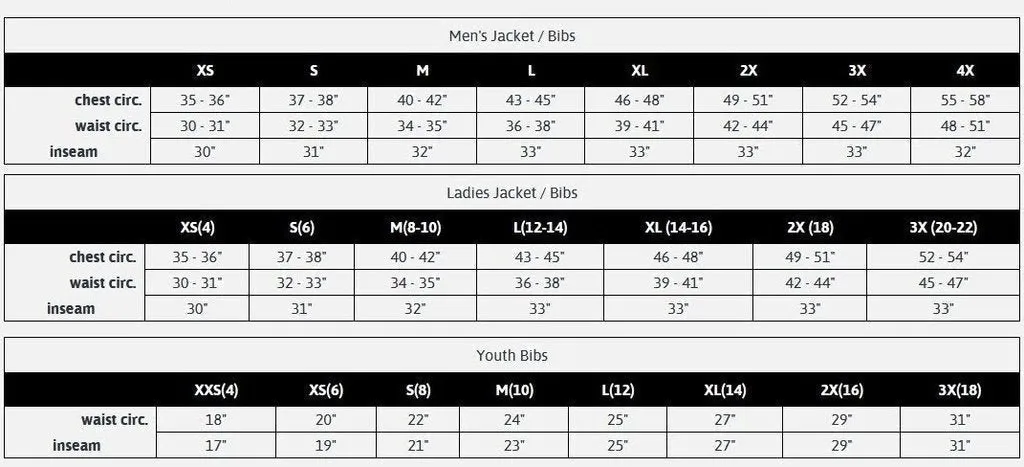 Men's Jacket / Bibs

| | XS | S | M | L | XL | 2X | 3X | 4X |
|---|---|---|---|---|---|---|---|---|
| chest circ. | 35 - 36" | 37 - 38" | 40 - 42" | 43 - 45" | 46 - 48" | 49 - 51" | 52 - 54" | 55 - 58" |
| waist circ. | 30 - 31" | 32 - 33" | 34 - 35" | 36 - 38" | 39 - 41" | 42 - 44" | 45 - 47" | 48 - 51" |
| inseam | 30" | 31" | 32" | 33" | 33" | 33" | 33" | 32" |

Ladies Jacket / Bibs

| | XS(4) | S(6) | M(8-10) | L(12-14) | XL (14-16) | 2X (18) | 3X (20-22) |
|---|---|---|---|---|---|---|---|
| chest circ. | 35 - 36" | 37 - 38" | 40 - 42" | 43 - 45" | 46 - 48" | 49 - 51" | 52 - 54" |
| waist circ. | 30 - 31" | 32 - 33" | 34 - 35" | 36 - 38" | 39 - 41" | 42 - 44" | 45 - 47" |
| inseam | 30" | 31" | 32" | 33" | 33" | 33" | 33" |

Youth Bibs

| | XXS(4) | XS(6) | S(8) | M(10) | L(12) | XL(14) | 2X(16) | 3X(18) |
|---|---|---|---|---|---|---|---|---|
| waist circ. | 18" | 20" | 22" | 24" | 25" | 27" | 29" | 31" |
| inseam | 17" | 19" | 21" | 23" | 25" | 27" | 29" | 31" |